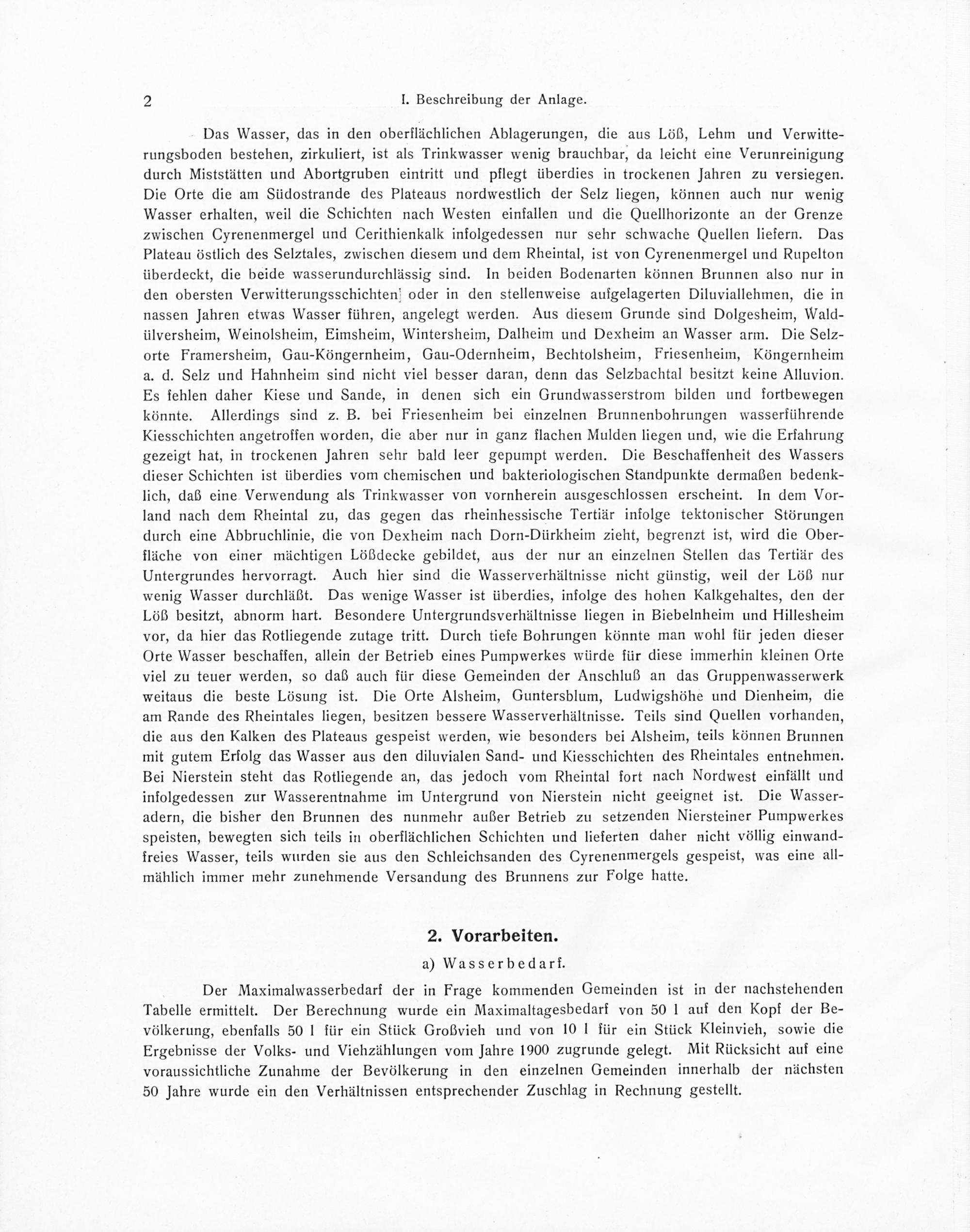 2 I. Beschreibung der Anlage.

Das Wasser, das in den oberflächlichen Ablagerungen, die aus Löß, Lehm und Verwitterungsboden bestehen, zirkuliert, ist als Trinkwasser wenig brauchbar, da leicht eine Verunreinigung durch Miststätten und Abortgruben eintritt und pflegt überdies in trockenen Jahren zu versiegen. Die Orte die am Südostrande des Plateaus nordwestlich der Selz liegen, können auch nur wenig Wasser erhalten, weil die Schichten nach Westen einfallen und die Quellhorizonte an der Grenze zwischen Cyrenenmergel und Cerithienkalk infolgedessen nur sehr schwache Quellen liefern. Das Plateau östlich des Selztales, zwischen diesem und dem Rheintal, ist von Cyrenenmergel und Rupelton überdeckt, die beide wasserundurchlässig sind. In beiden Bodenarten können Brunnen also nur in den obersten Verwitterungsschichten oder in den stellenweise aufgelagerten Diluviallehmen, die in nassen Jahren etwas Wasser führen, angelegt werden. Aus diesem Grunde sind Dolgesheim, Waldülversheim, Weinolsheim, Eimsheim, Wintersheim, Dalheim und Dexheim an Wasser arm. Die Selzorte Framersheim, Gau-Köngernheim, Gau-Odernheim, Bechtolsheim, Friesenheim, Köngernheim a. d. Selz und Hahnheim sind nicht viel besser daran, denn das Selzbachtal besitzt keine Alluvion. Es fehlen daher Kiese und Sande, in denen sich ein Grundwasserstrom bilden und fortbewegen könnte. Allerdings sind z. B. bei Friesenheim bei einzelnen Brunnenbohrungen wasserführende Kiesschichten angetroffen worden, die aber nur in ganz flachen Mulden liegen und, wie die Erfahrung gezeigt hat, in trockenen Jahren sehr bald leer gepumpt werden. Die Beschaffenheit des Wassers dieser Schichten ist überdies vom chemischen und bakteriologischen Standpunkte dermaßen bedenklich, daß eine Verwendung als Trinkwasser von vornherein ausgeschlossen erscheint. In dem Vorland nach dem Rheintal zu, das gegen das rheinhessische Tertiär infolge tektonischer Störungen durch eine Abbruchlinie, die von Dexheim nach Dorn-Dürkheim zieht, begrenzt ist, wird die Oberfläche von einer mächtigen Lößdecke gebildet, aus der nur an einzelnen Stellen das Tertiär des Untergrundes hervorragt. Auch hier sind die Wasserverhältnisse nicht günstig, weil der Löß nur wenig Wasser durchläßt. Das wenige Wasser ist überdies, infolge des hohen Kalkgehaltes, den der Löß besitzt, abnorm hart. Besondere Untergrundsverhältnisse liegen in Biebelnheim und Hillesheim vor, da hier das Rotliegende zutage tritt. Durch tiefe Bohrungen könnte man wohl für jeden dieser Orte Wasser beschaffen, allein der Betrieb eines Pumpwerkes würde für diese immerhin kleinen Orte viel zu teuer werden, so daß auch für diese Gemeinden der Anschluß an das Gruppenwasserwerk weitaus die beste Lösung ist. Die Orte Alsheim, Guntersblum, Ludwigshöhe und Dienheim, die am Rande des Rheintales liegen, besitzen bessere Wasserverhältnisse. Teils sind Quellen vorhanden, die aus den Kalken des Plateaus gespeist werden, wie besonders bei Alsheim, teils können Brunnen mit gutem Erfolg das Wasser aus den diluvialen Sand- und Kiesschichten des Rheintales entnehmen. Bei Nierstein steht das Rotliegende an, das jedoch vom Rheintal fort nach Nordwest einfällt und infolgedessen zur Wasserentnahme im Untergrund von Nierstein nicht geeignet ist. Die Wasseradern, die bisher den Brunnen des nunmehr außer Betrieb zu setzenden Niersteiner Pumpwerkes speisten, bewegten sich teils in oberflächlichen Schichten und lieferten daher nicht völlig einwandfreies Wasser, teils wurden sie aus den Schleichsanden des Cyrenenmergels gespeist, was eine allmählich immer mehr zunehmende Versandung des Brunnens zur Folge hatte.

2. Vorarbeiten.

a) Wasserbedarf.

Der Maximalwasserbedarf der in Frage kommenden Gemeinden ist in der nachstehenden Tabelle ermittelt. Der Berechnung wurde ein Maximaltagesbedarf von 50 l auf den Kopf der Bevölkerung, ebenfalls 50 l für ein Stück Großvieh und von 10 l für ein Stück Kleinvieh, sowie die Ergebnisse der Volks- und Viehzählungen vom Jahre 1900 zugrunde gelegt. Mit Rücksicht auf eine voraussichtliche Zunahme der Bevölkerung in den einzelnen Gemeinden innerhalb der nächsten 50 Jahre wurde ein den Verhältnissen entsprechender Zuschlag in Rechnung gestellt.